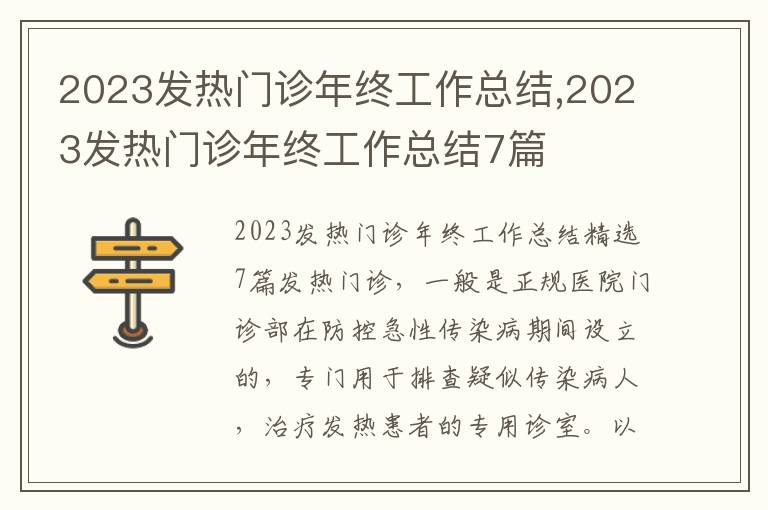 2023发热门诊年终工作总结,2023发热门诊年终工作总结7篇

2023发热门诊年终工作总结精选7篇发热门诊，一般是正规医院门诊部在防控急性传染病期间设立的，专门用于排查疑似传染病人，治疗发热患者的专用诊室。以